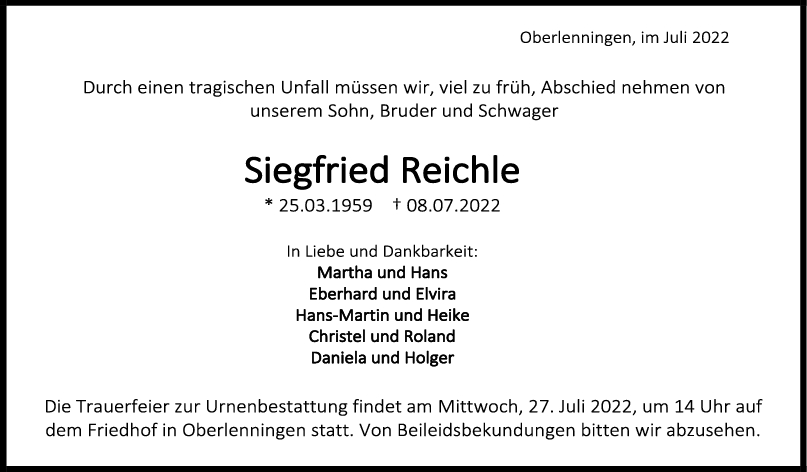 Oberlenningen, im Juli 2022

Durch einen tragischen Unfall müssen wir, viel zu früh, Abschied nehmen von unserem Sohn, Bruder und Schwager

Siegfried Reichle

* 25.03.1959 † 08.07.2022

In Liebe und Dankbarkeit:
Martha und Hans
Eberhard und Elvira
Hans-Martin und Heike
Christel und Roland
Daniela und Holger

Die Trauerfeier zur Urnenbestattung findet am Mittwoch, 27. Juli 2022, um 14 Uhr auf dem Friedhof in Oberlenningen statt. Von Beileidsbekundungen bitten wir abzusehen.